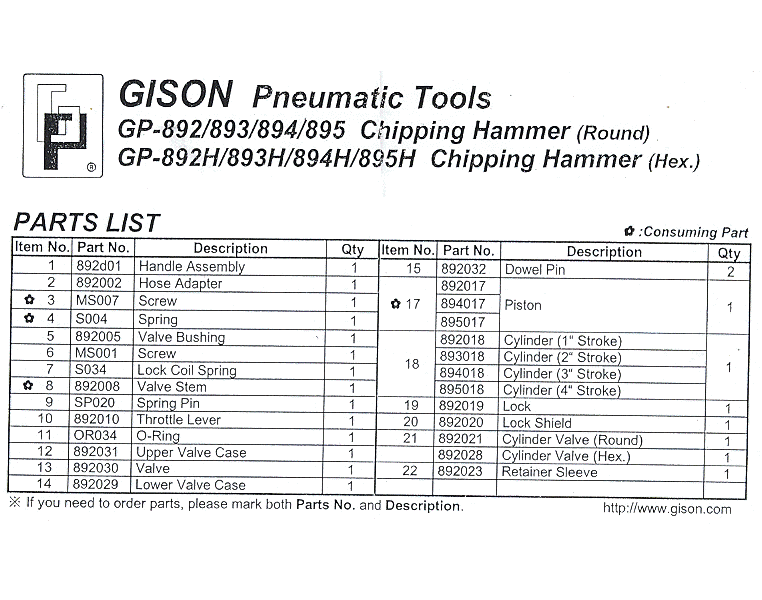 GISON Pneumatic Tools
GP-892/893/894/895 Chipping Hammer (Round)
GP-892H/893H/894H/895H Chipping Hammer (Hex.)

PARTS LIST

✿ :Consuming Part

| Item No. | Part No. | Description | Qty |
|---|---|---|---|
| 1 | 892d01 | Handle Assembly | 1 |
| 2 | 892002 | Hose Adapter | 1 |
| ✿ 3 | MS007 | Screw | 1 |
| ✿ 4 | S004 | Spring | 1 |
| 5 | 892005 | Valve Bushing | 1 |
| 6 | MS001 | Screw | 1 |
| 7 | S034 | Lock Coil Spring | 1 |
| ✿ 8 | 892008 | Valve Stem | 1 |
| 9 | SP020 | Spring Pin | 1 |
| 10 | 892010 | Throttle Lever | 1 |
| 11 | OR034 | O-Ring | 1 |
| 12 | 892031 | Upper Valve Case | 1 |
| 13 | 892030 | Valve | 1 |
| 14 | 892029 | Lower Valve Case | 1 |

| Item No. | Part No. | Description | Qty |
|---|---|---|---|
| 15 | 892032 | Dowel Pin | 2 |
| ✿ 17 | 892017 | Piston | 1 |
| | 894017 | | |
| | 895017 | | |
| 18 | 892018 | Cylinder (1" Stroke) | 1 |
| | 893018 | Cylinder (2" Stroke) | |
| | 894018 | Cylinder (3" Stroke) | |
| | 895018 | Cylinder (4" Stroke) | |
| 19 | 892019 | Lock | 1 |
| 20 | 892020 | Lock Shield | 1 |
| 21 | 892021 | Cylinder Valve (Round) | 1 |
| | 892028 | Cylinder Valve (Hex.) | 1 |
| 22 | 892023 | Retainer Sleeve | 1 |

※ If you need to order parts, please mark both Parts No. and Description.

http://www.gison.com